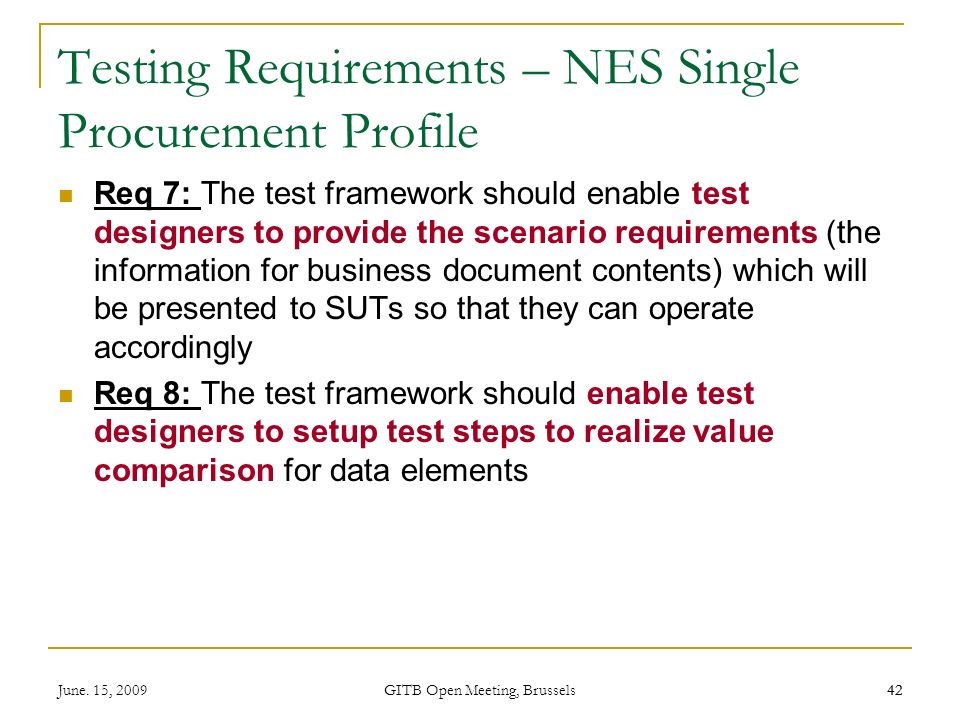 Testing Requirements – NES Single Procurement Profile

Req 7: The test framework should enable test designers to provide the scenario requirements (the information for business document contents) which will be presented to SUTs so that they can operate accordingly

Req 8: The test framework should enable test designers to setup test steps to realize value comparison for data elements

June. 15, 2009 GITB Open Meeting, Brussels 42